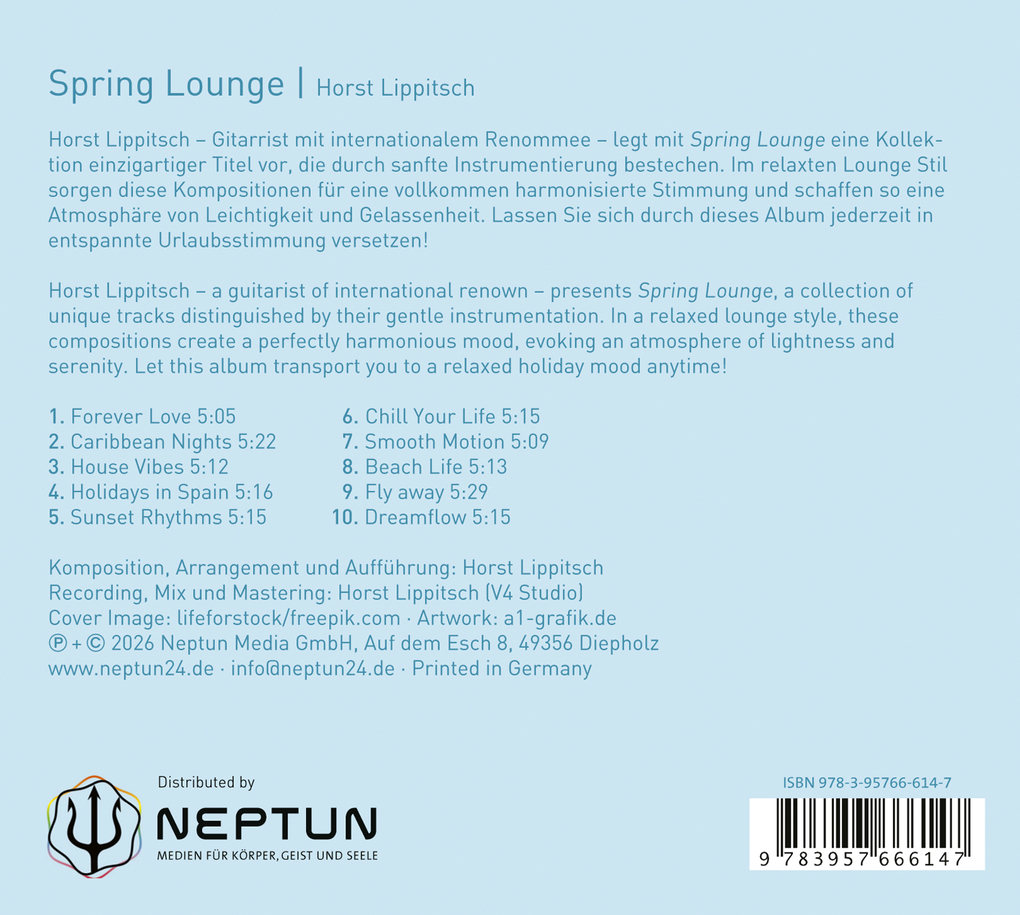 Spring Lounge | Horst Lippitsch

Horst Lippitsch – Gitarrist mit internationalem Renommee – legt mit Spring Lounge eine Kollektion einzigartiger Titel vor, die durch sanfte Instrumentierung bestechen. Im relaxten Lounge Stil sorgen diese Kompositionen für eine vollkommen harmonisierte Stimmung und schaffen so eine Atmosphäre von Leichtigkeit und Gelassenheit. Lassen Sie sich durch dieses Album jederzeit in entspannte Urlaubsstimmung versetzen!

Horst Lippitsch – a guitarist of international renown – presents Spring Lounge, a collection of unique tracks distinguished by their gentle instrumentation. In a relaxed lounge style, these compositions create a perfectly harmonious mood, evoking an atmosphere of lightness and serenity. Let this album transport you to a relaxed holiday mood anytime!

1. Forever Love 5:05
2. Caribbean Nights 5:22
3. House Vibes 5:12
4. Holidays in Spain 5:16
5. Sunset Rhythms 5:15

6. Chill Your Life 5:15
7. Smooth Motion 5:09
8. Beach Life 5:13
9. Fly away 5:29
10. Dreamflow 5:15

Komposition, Arrangement und Aufführung: Horst Lippitsch
Recording, Mix und Mastering: Horst Lippitsch (V4 Studio)
Cover Image: lifeforstock/freepik.com · Artwork: a1-grafik.de
℗ + © 2026 Neptun Media GmbH, Auf dem Esch 8, 49356 Diepholz
www.neptun24.de · info@neptun24.de · Printed in Germany

Distributed by
NEPTUN
MEDIEN FÜR KÖRPER, GEIST UND SEELE

ISBN 978-3-95766-614-7
9 783957 666147